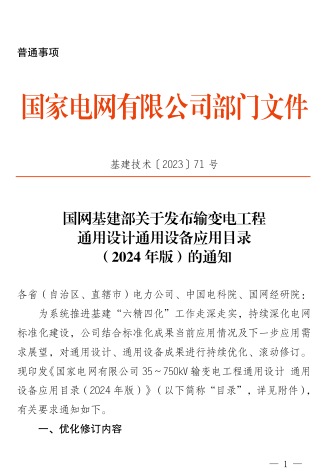 普通事项

国家电网有限公司部门文件

基建技术〔2023〕71 号

国网基建部关于发布输变电工程通用设计通用设备应用目录（2024 年版）的通知

各省（自治区、直辖市）电力公司、中国电科院、国网经研院：

为系统推进基建“六精四化”工作走深走实，持续深化电网标准化建设，公司结合标准化成果当前应用情况及下一步应用需求展望，对通用设计、通用设备成果进行持续优化、滚动修订。现印发《国家电网有限公司 35～750kV 输变电工程通用设计 通用设备应用目录（2024 年版）》（以下简称“目录”，详见附件），有关要求通知如下。

一、优化修订内容

— 1 —